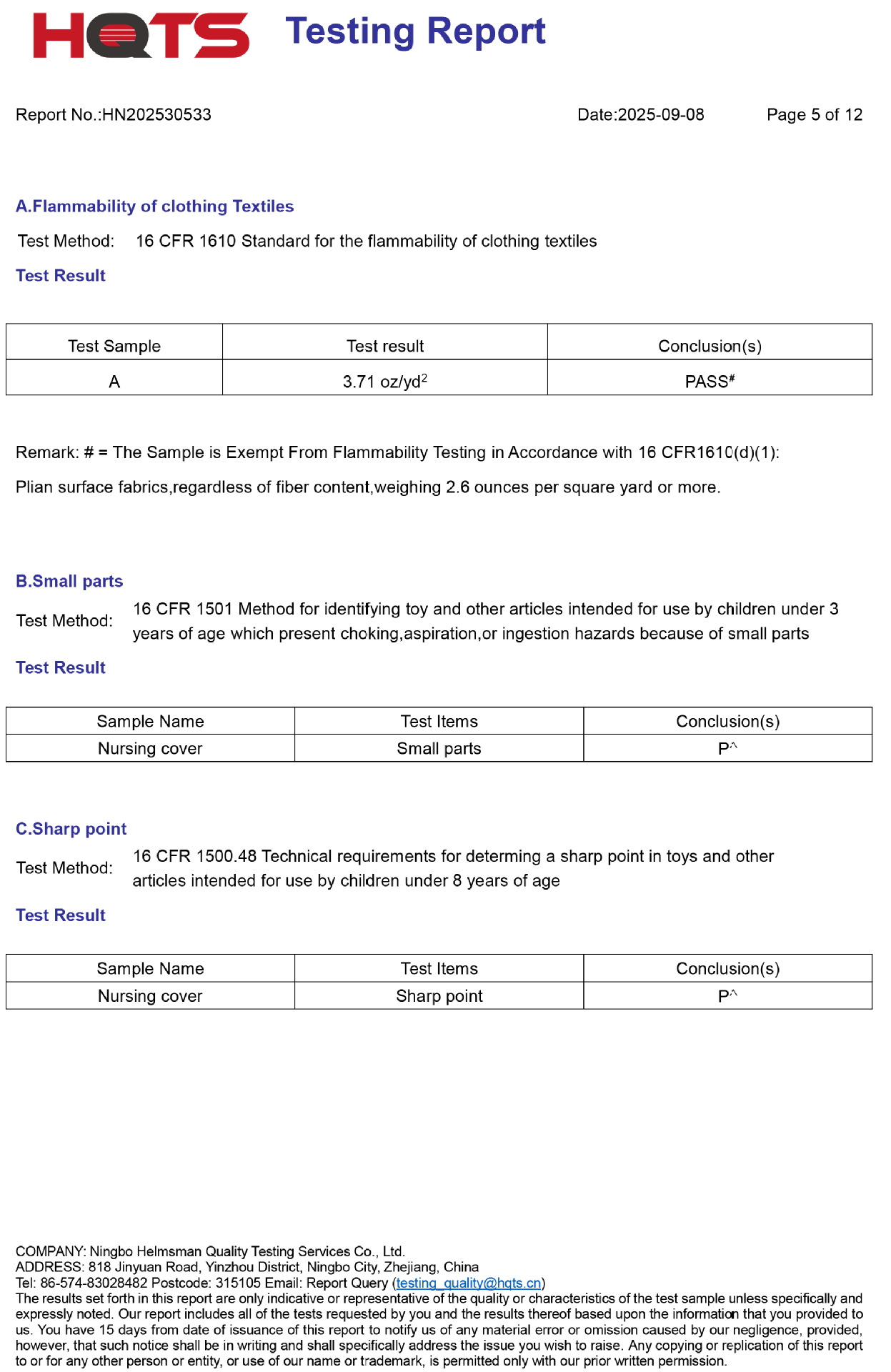 HQTS Testing Report

Report No.:HN202530533 Date:2025-09-08 Page 5 of 12

A.Flammability of clothing Textiles

Test Method: 16 CFR 1610 Standard for the flammability of clothing textiles

Test Result

| Test Sample | Test result | Conclusion(s) |
|---|---|---|
| A | 3.71 oz/yd$^2$ | PASS$^\#$ |

Remark: # = The Sample is Exempt From Flammability Testing in Accordance with 16 CFR1610(d)(1):

Plian surface fabrics,regardless of fiber content,weighing 2.6 ounces per square yard or more.

B.Small parts

Test Method: 16 CFR 1501 Method for identifying toy and other articles intended for use by children under 3 years of age which present choking,aspiration,or ingestion hazards because of small parts

Test Result

| Sample Name | Test Items | Conclusion(s) |
|---|---|---|
| Nursing cover | Small parts | P^ |

C.Sharp point

Test Method: 16 CFR 1500.48 Technical requirements for determing a sharp point in toys and other articles intended for use by children under 8 years of age

Test Result

| Sample Name | Test Items | Conclusion(s) |
|---|---|---|
| Nursing cover | Sharp point | P^ |

COMPANY: Ningbo Helmsman Quality Testing Services Co., Ltd.
ADDRESS: 818 Jinyuan Road, Yinzhou District, Ningbo City, Zhejiang, China
Tel: 86-574-83028482 Postcode: 315105 Email: Report Query (testing_quality@hqts.cn)
The results set forth in this report are only indicative or representative of the quality or characteristics of the test sample unless specifically and expressly noted. Our report includes all of the tests requested by you and the results thereof based upon the information that you provided to us. You have 15 days from date of issuance of this report to notify us of any material error or omission caused by our negligence, provided, however, that such notice shall be in writing and shall specifically address the issue you wish to raise. Any copying or replication of this report to or for any other person or entity, or use of our name or trademark, is permitted only with our prior written permission.